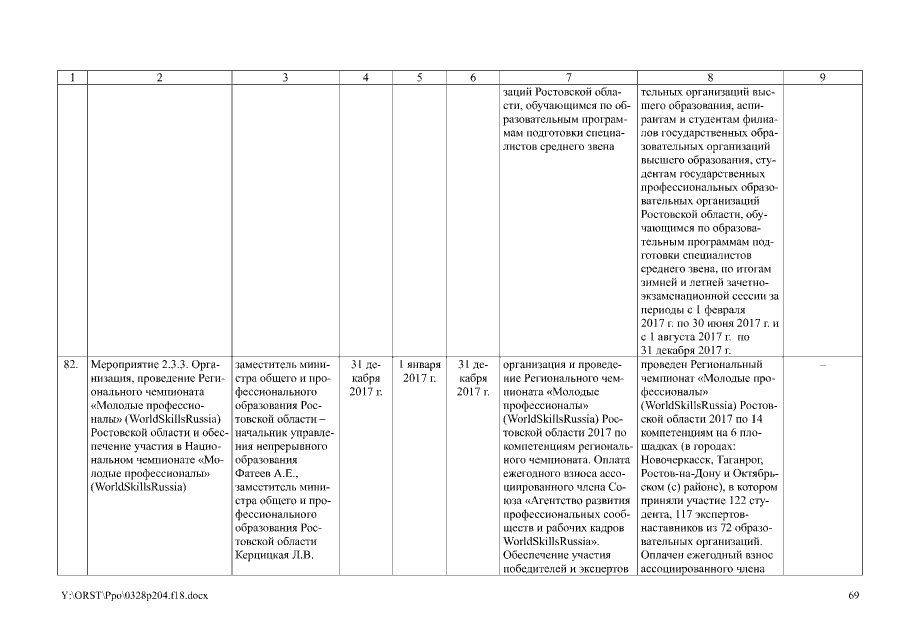 | 1 | 2 | 3 | 4 | 5 | 6 | 7 | 8 | 9 |
|---|---|---|---|---|---|---|---|---|
| | | | | | | заций Ростовской области, обучающимся по образовательным программам подготовки специалистов среднего звена | тельных организаций высшего образования, аспирантам и студентам филиалов государственных образовательных организаций высшего образования, студентам государственных профессиональных образовательных организаций Ростовской области, обучающимся по образовательным программам подготовки специалистов среднего звена, по итогам зимней и летней зачетно-экзаменационной сессии за периоды с 1 февраля 2017 г. по 30 июня 2017 г. и с 1 августа 2017 г. по 31 декабря 2017 г. | |
| 82. | Мероприятие 2.3.3. Организация, проведение Регионального чемпионата «Молодые профессионалы» (WorldSkillsRussia) Ростовской области и обеспечение участия в Национальном чемпионате «Молодые профессионалы» (WorldSkillsRussia) | заместитель министра общего и профессионального образования Ростовской области – начальник управления непрерывного образования Фатеев А.Е., заместитель министра общего и профессионального образования Ростовской области Керцицкая Л.В. | 31 декабря 2017 г. | 1 января 2017 г. | 31 декабря 2017 г. | организация и проведение Регионального чемпионата «Молодые профессионалы» (WorldSkillsRussia) Ростовской области 2017 по компетенциям регионального чемпионата. Оплата ежегодного взноса ассоциированного члена Союза «Агентство развития профессиональных сообществ и рабочих кадров WorldSkillsRussia». Обеспечение участия победителей и экспертов | проведен Региональный чемпионат «Молодые профессионалы» (WorldSkillsRussia) Ростовской области 2017 по 14 компетенциям на 6 площадках (в городах: Новочеркасск, Таганрог, Ростов-на-Дону и Октябрьском (с) районе), в котором приняли участие 122 студента, 117 экспертов-наставников из 72 образовательных организаций. Оплачен ежегодный взнос ассоциированного члена | – |

Y:\ORST\Ppo\0328p204.f18.docx 69